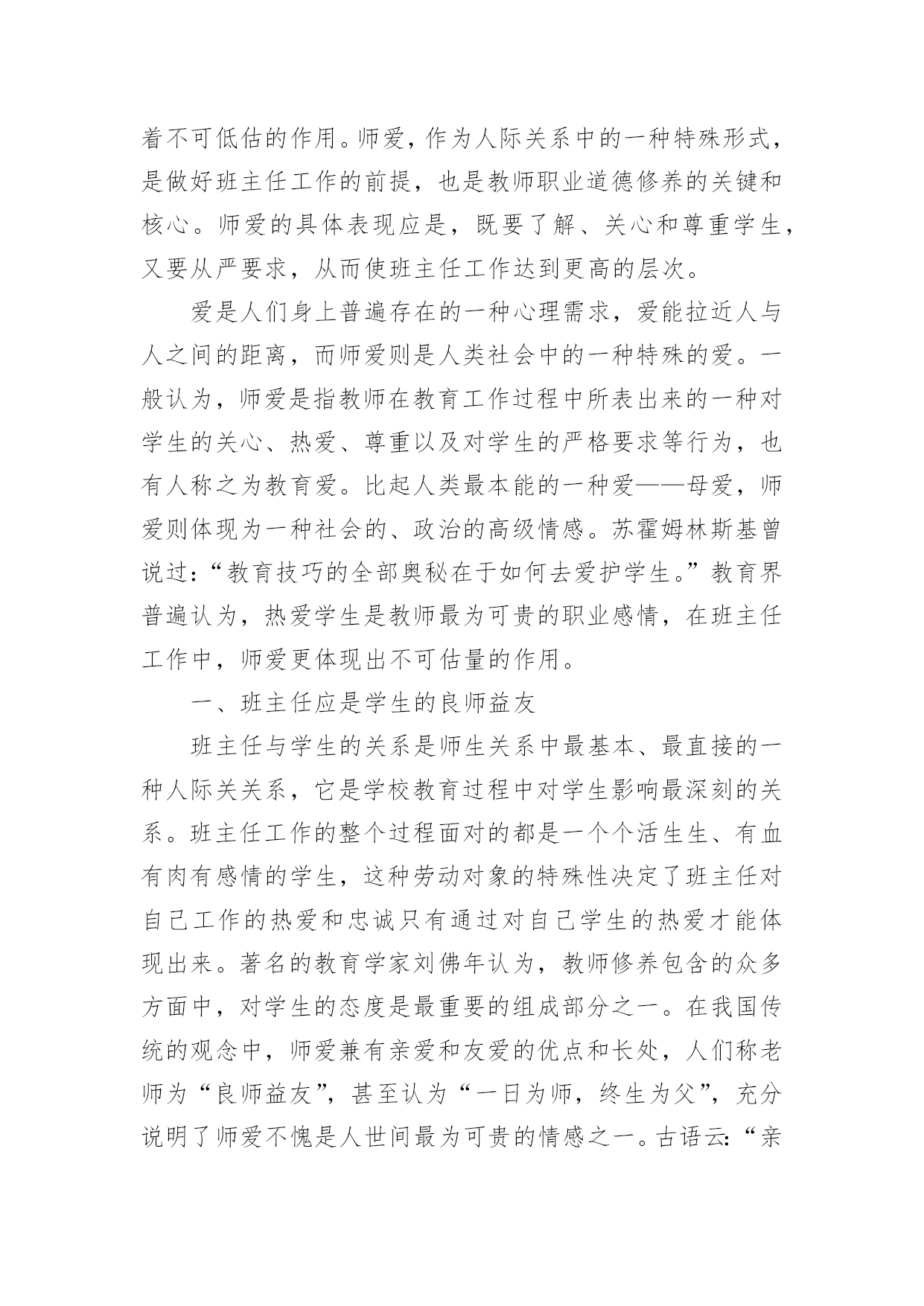 着不可低估的作用。师爱，作为人际关系中的一种特殊形式，是做好班主任工作的前提，也是教师职业道德修养的关键和核心。师爱的具体表现应是，既要了解、关心和尊重学生，又要从严要求，从而使班主任工作达到更高的层次。

爱是人们身上普遍存在的一种心理需求，爱能拉近人与人之间的距离，而师爱则是人类社会中的一种特殊的爱。一般认为，师爱是指教师在教育工作过程中所表出来的一种对学生的关心、热爱、尊重以及对学生的严格要求等行为，也有人称之为教育爱。比起人类最本能的一种爱——母爱，师爱则体现为一种社会的、政治的高级情感。苏霍姆林斯基曾说过：“教育技巧的全部奥秘在于如何去爱护学生。”教育界普遍认为，热爱学生是教师最为可贵的职业感情，在班主任工作中，师爱更体现出不可估量的作用。

一、班主任应是学生的良师益友

班主任与学生的关系是师生关系中最基本、最直接的一种人际关关系，它是学校教育过程中对学生影响最深刻的关系。班主任工作的整个过程面对的都是一个个活生生、有血有肉有感情的学生，这种劳动对象的特殊性决定了班主任对自己工作的热爱和忠诚只有通过对自己学生的热爱才能体现出来。著名的教育学家刘佛年认为，教师修养包含的众多方面中，对学生的态度是最重要的组成部分之一。在我国传统的观念中，师爱兼有亲爱和友爱的优点和长处，人们称老师为“良师益友”，甚至认为“一日为师，终生为父”，充分说明了师爱不愧是人世间最为可贵的情感之一。古语云：“亲